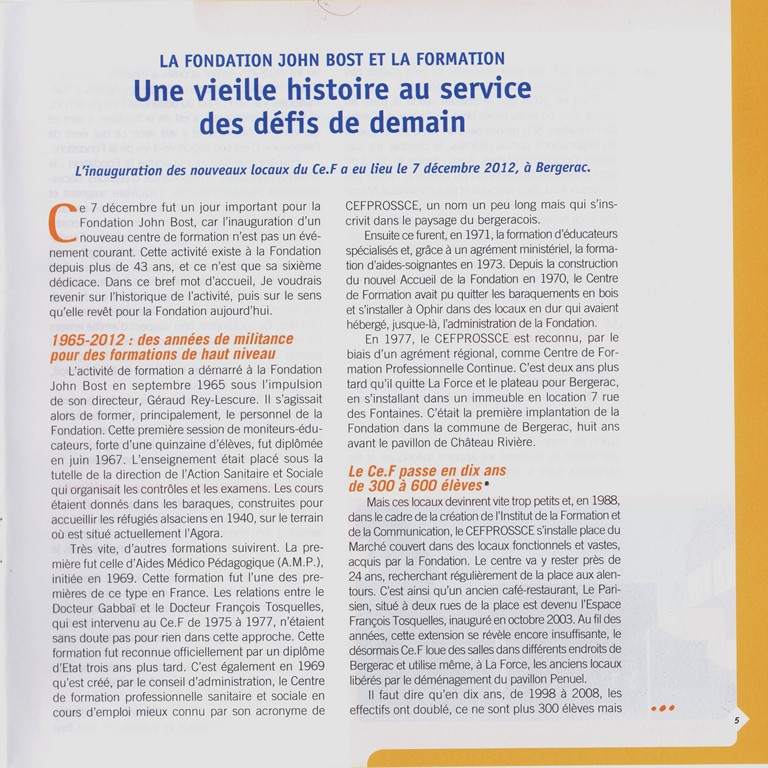 LA FONDATION JOHN BOST ET LA FORMATION

Une vieille histoire au service des défis de demain

L'inauguration des nouveaux locaux du Ce.F a eu lieu le 7 décembre 2012, à Bergerac.

Ce 7 décembre fut un jour important pour la Fondation John Bost, car l'inauguration d'un nouveau centre de formation n'est pas un événement courant. Cette activité existe à la Fondation depuis plus de 43 ans, et ce n'est que sa sixième dédicace. Dans ce bref mot d'accueil, Je voudrais revenir sur l'historique de l'activité, puis sur le sens qu'elle revêt pour la Fondation aujourd'hui.

1965-2012 : des années de militance pour des formations de haut niveau

L'activité de formation a démarré à la Fondation John Bost en septembre 1965 sous l'impulsion de son directeur, Géraud Rey-Lescure. Il s'agissait alors de former, principalement, le personnel de la Fondation. Cette première session de moniteurs-éducateurs, forte d'une quinzaine d'élèves, fut diplômée en juin 1967. L'enseignement était placé sous la tutelle de la direction de l'Action Sanitaire et Sociale qui organisait les contrôles et les examens. Les cours étaient donnés dans les baraques, construites pour accueillir les réfugiés alsaciens en 1940, sur le terrain où est situé actuellement l'Agora.

Très vite, d'autres formations suivirent. La première fut celle d'Aides Médico Pédagogique (A.M.P.), initiée en 1969. Cette formation fut l'une des premières de ce type en France. Les relations entre le Docteur Gabbaï et le Docteur François Tosquelles, qui est intervenu au Ce.F de 1975 à 1977, n'étaient sans doute pas pour rien dans cette approche. Cette formation fut reconnue officiellement par un diplôme d'Etat trois ans plus tard. C'est également en 1969 qu'est créé, par le conseil d'administration, le Centre de formation professionnelle sanitaire et sociale en cours d'emploi mieux connu par son acronyme de CEFPROSSCE, un nom un peu long mais qui s'inscrivit dans le paysage du bergeracois.

Ensuite ce furent, en 1971, la formation d'éducateurs spécialisés et, grâce à un agrément ministériel, la formation d'aides-soignantes en 1973. Depuis la construction du nouvel Accueil de la Fondation en 1970, le Centre de Formation avait pu quitter les baraquements en bois et s'installer à Ophir dans des locaux en dur qui avaient hébergé, jusque-là, l'administration de la Fondation.

En 1977, le CEFPROSSCE est reconnu, par le biais d'un agrément régional, comme Centre de Formation Professionnelle Continue. C'est deux ans plus tard qu'il quitte La Force et le plateau pour Bergerac, en s'installant dans un immeuble en location 7 rue des Fontaines. C'était la première implantation de la Fondation dans la commune de Bergerac, huit ans avant le pavillon de Château Rivière.

Le Ce.F passe en dix ans de 300 à 600 élèves

Mais ces locaux devinrent vite trop petits et, en 1988, dans le cadre de la création de l'Institut de la Formation et de la Communication, le CEFPROSSCE s'installe place du Marché couvert dans des locaux fonctionnels et vastes, acquis par la Fondation. Le centre va y rester près de 24 ans, recherchant régulièrement de la place aux alentours. C'est ainsi qu'un ancien café-restaurant, Le Parisien, situé à deux rues de la place est devenu l'Espace François Tosquelles, inauguré en octobre 2003. Au fil des années, cette extension se révèle encore insuffisante, le désormais Ce.F loue des salles dans différents endroits de Bergerac et utilise même, à La Force, les anciens locaux libérés par le déménagement du pavillon Penuel.

Il faut dire qu'en dix ans, de 1998 à 2008, les effectifs ont doublé, ce ne sont plus 300 élèves mais

5